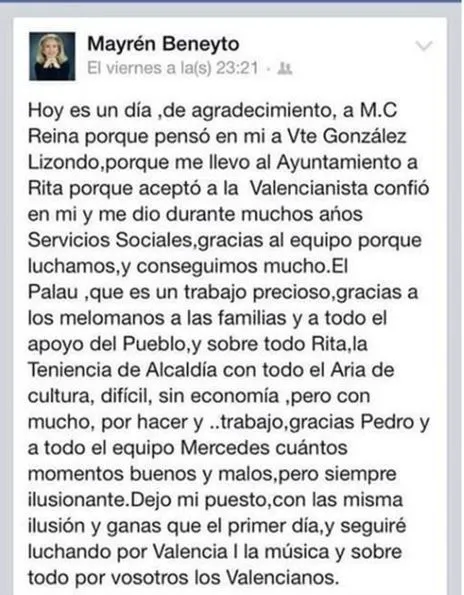 Mayrén Beneyto
El viernes a la(s) 23:21 ·

Hoy es un día ,de agradecimiento, a M.C Reina porque pensó en mi a Vte González Lizondo,porque me llevo al Ayuntamiento a Rita porque aceptó a la Valencianista confió en mi y me dio durante muchos años Servicios Sociales,gracias al equipo porque luchamos,y conseguimos mucho.El Palau ,que es un trabajo precioso,gracias a los melomanos a las familias y a todo el apoyo del Pueblo,y sobre todo Rita,la Teniencia de Alcaldía con todo el Aria de cultura, difícil, sin economía ,pero con mucho, por hacer y ..trabajo,gracias Pedro y a todo el equipo Mercedes cuántos momentos buenos y malos,pero siempre ilusionante.Dejo mi puesto,con las misma ilusión y ganas que el primer día,y seguiré luchando por Valencia I la música y sobre todo por vosotros los Valencianos.